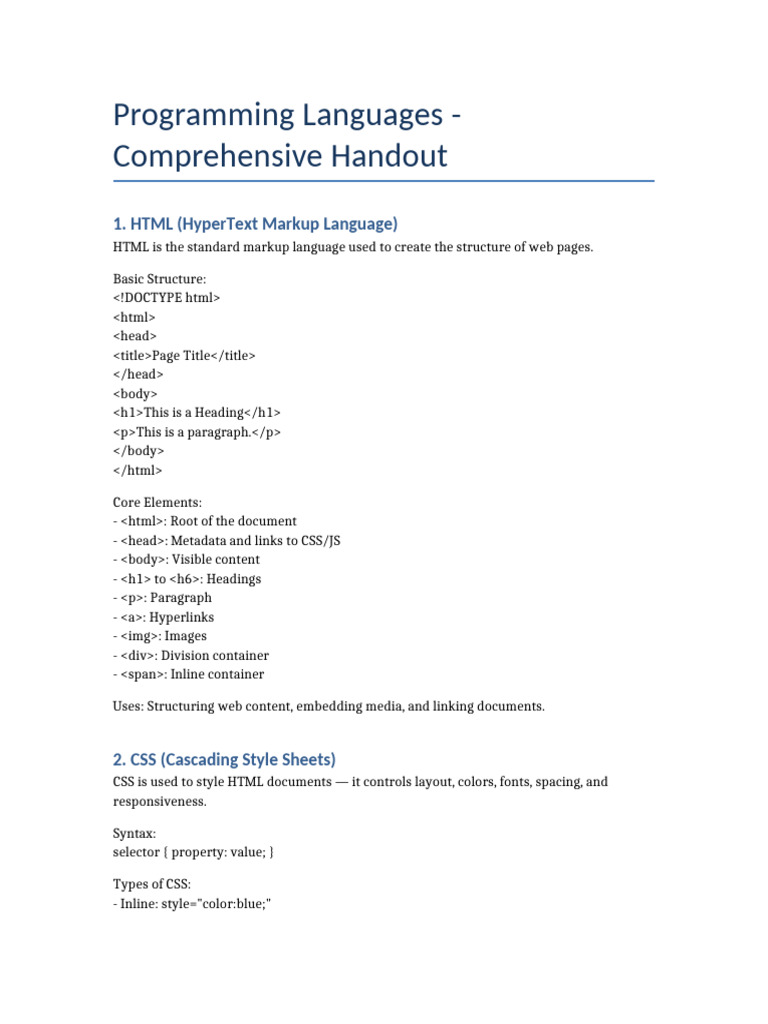 Programming Languages - Comprehensive Handout

1. HTML (HyperText Markup Language)

HTML is the standard markup language used to create the structure of web pages.

Basic Structure:
<!DOCTYPE html>
<html>
<head>
<title>Page Title</title>
</head>
<body>
<h1>This is a Heading</h1>
<p>This is a paragraph.</p>
</body>
</html>

Core Elements:
- <html>: Root of the document
- <head>: Metadata and links to CSS/JS
- <body>: Visible content
- <h1> to <h6>: Headings
- <p>: Paragraph
- <a>: Hyperlinks
- <img>: Images
- <div>: Division container
- <span>: Inline container

Uses: Structuring web content, embedding media, and linking documents.

2. CSS (Cascading Style Sheets)

CSS is used to style HTML documents — it controls layout, colors, fonts, spacing, and responsiveness.

Syntax:
selector { property: value; }

Types of CSS:
- Inline: style="color:blue;"